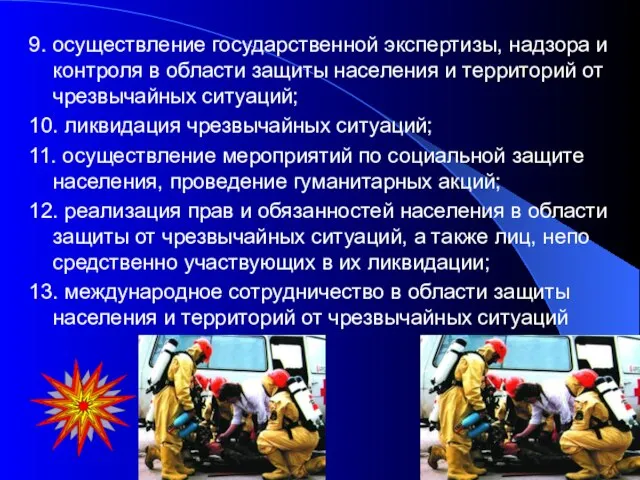 9. осуществление государственной экспертизы, надзора и контроля в области защиты населения и территорий от чрезвычайных ситуаций;

10. ликвидация чрезвычайных ситуаций;

11. осуществление мероприятий по социальной защите населения, проведение гуманитарных акций;

12. реализация прав и обязанностей населения в области защиты от чрезвычайных ситуаций, а также лиц, непо средственно участвующих в их ликвидации;

13. международное сотрудничество в области защиты населения и территорий от чрезвычайных ситуаций